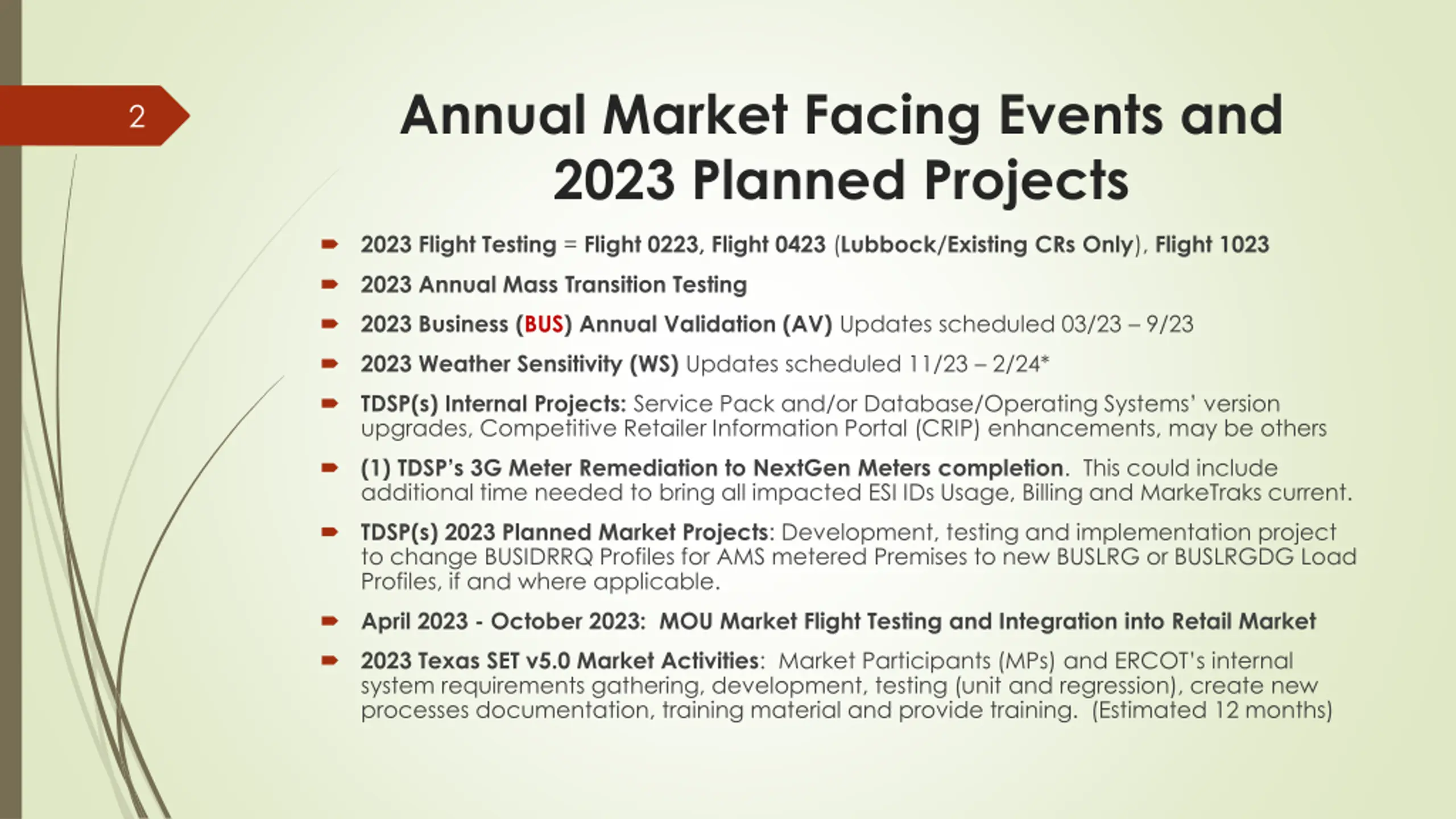 2

Annual Market Facing Events and 2023 Planned Projects

2023 Flight Testing = Flight 0223, Flight 0423 (Lubbock/Existing CRs Only), Flight 1023

2023 Annual Mass Transition Testing

2023 Business (BUS) Annual Validation (AV) Updates scheduled 03/23 – 9/23

2023 Weather Sensitivity (WS) Updates scheduled 11/23 – 2/24*

TDSP(s) Internal Projects: Service Pack and/or Database/Operating Systems' version upgrades, Competitive Retailer Information Portal (CRIP) enhancements, may be others

(1) TDSP's 3G Meter Remediation to NextGen Meters completion. This could include additional time needed to bring all impacted ESI IDs Usage, Billing and MarkeTraks current.

TDSP(s) 2023 Planned Market Projects: Development, testing and implementation project to change BUSIDRRQ Profiles for AMS metered Premises to new BUSLRG or BUSLRGDG Load Profiles, if and where applicable.

April 2023 - October 2023: MOU Market Flight Testing and Integration into Retail Market

2023 Texas SET v5.0 Market Activities: Market Participants (MPs) and ERCOT's internal system requirements gathering, development, testing (unit and regression), create new processes documentation, training material and provide training. (Estimated 12 months)